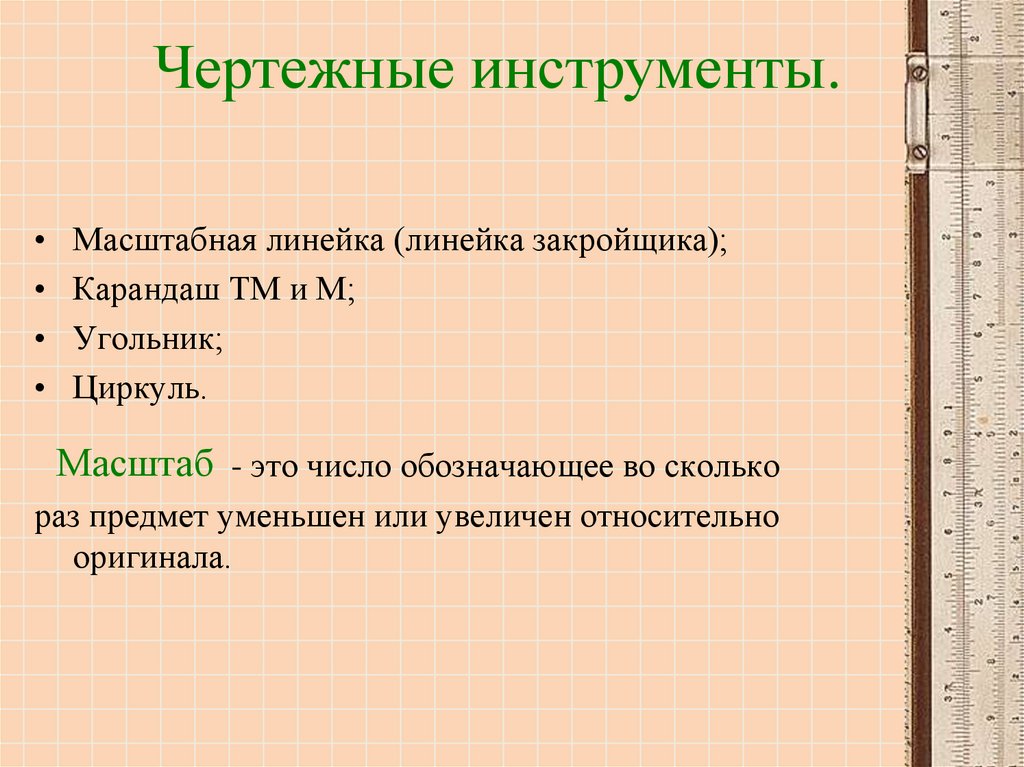 Чертежные инструменты.

• Масштабная линейка (линейка закройщика);
• Карандаш ТМ и М;
• Угольник;
• Циркуль.

Масштаб - это число обозначающее во сколько раз предмет уменьшен или увеличен относительно оригинала.